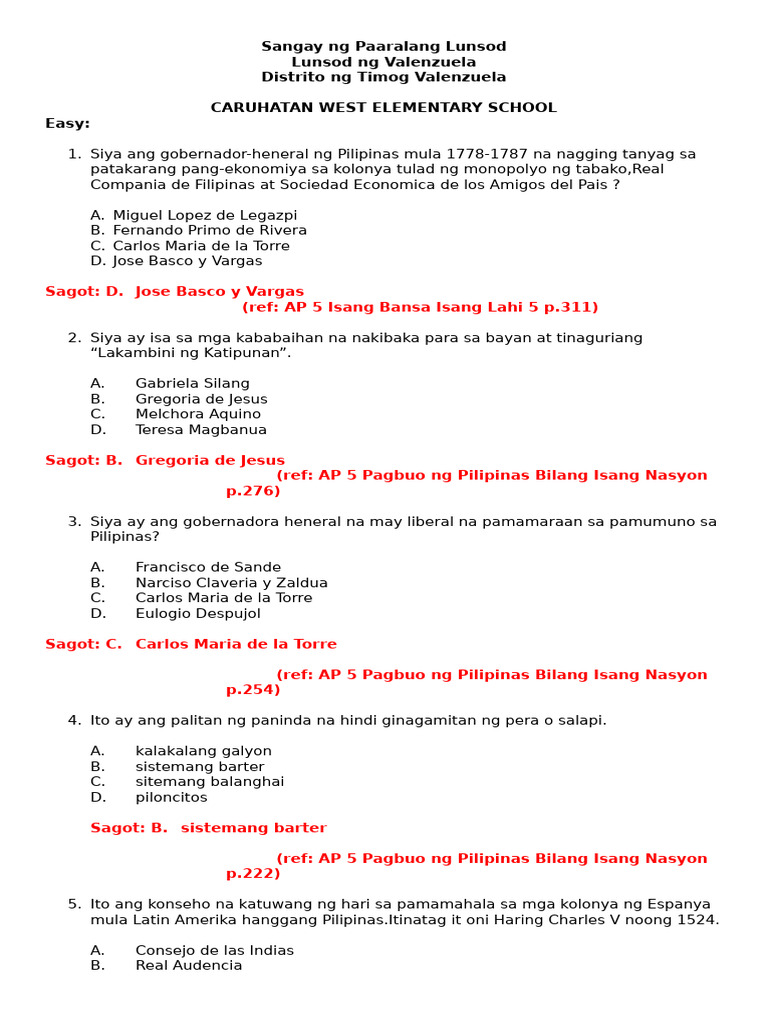 Sangay ng Paaralang Lunsod
Lunsod ng Valenzuela
Distrito ng Timog Valenzuela

CARUHATAN WEST ELEMENTARY SCHOOL

Easy:

1. Siya ang gobernador-heneral ng Pilipinas mula 1778-1787 na nagging tanyag sa patakarang pang-ekonomiya sa kolonya tulad ng monopolyo ng tabako,Real Compania de Filipinas at Sociedad Economica de los Amigos del Pais ?

A. Miguel Lopez de Legazpi
B. Fernando Primo de Rivera
C. Carlos Maria de la Torre
D. Jose Basco y Vargas

Sagot: D. Jose Basco y Vargas
(ref: AP 5 Isang Bansa Isang Lahi 5 p.311)

2. Siya ay isa sa mga kababaihan na nakibaka para sa bayan at tinaguriang “Lakambini ng Katipunan”.

A. Gabriela Silang
B. Gregoria de Jesus
C. Melchora Aquino
D. Teresa Magbanua

Sagot: B. Gregoria de Jesus
(ref: AP 5 Pagbuo ng Pilipinas Bilang Isang Nasyon p.276)

3. Siya ay ang gobernadora heneral na may liberal na pamamaraan sa pamumuno sa Pilipinas?

A. Francisco de Sande
B. Narciso Claveria y Zaldua
C. Carlos Maria de la Torre
D. Eulogio Despujol

Sagot: C. Carlos Maria de la Torre

(ref: AP 5 Pagbuo ng Pilipinas Bilang Isang Nasyon p.254)

4. Ito ay ang palitan ng paninda na hindi ginagamitan ng pera o salapi.

A. kalakalang galyon
B. sistemang barter
C. sitemang balanghai
D. piloncitos

Sagot: B. sistemang barter

(ref: AP 5 Pagbuo ng Pilipinas Bilang Isang Nasyon p.222)

5. Ito ang konseho na katuwang ng hari sa pamamahala sa mga kolonya ng Espanya mula Latin Amerika hanggang Pilipinas.Itinatag it oni Haring Charles V noong 1524.

A. Consejo de las Indias
B. Real Audencia